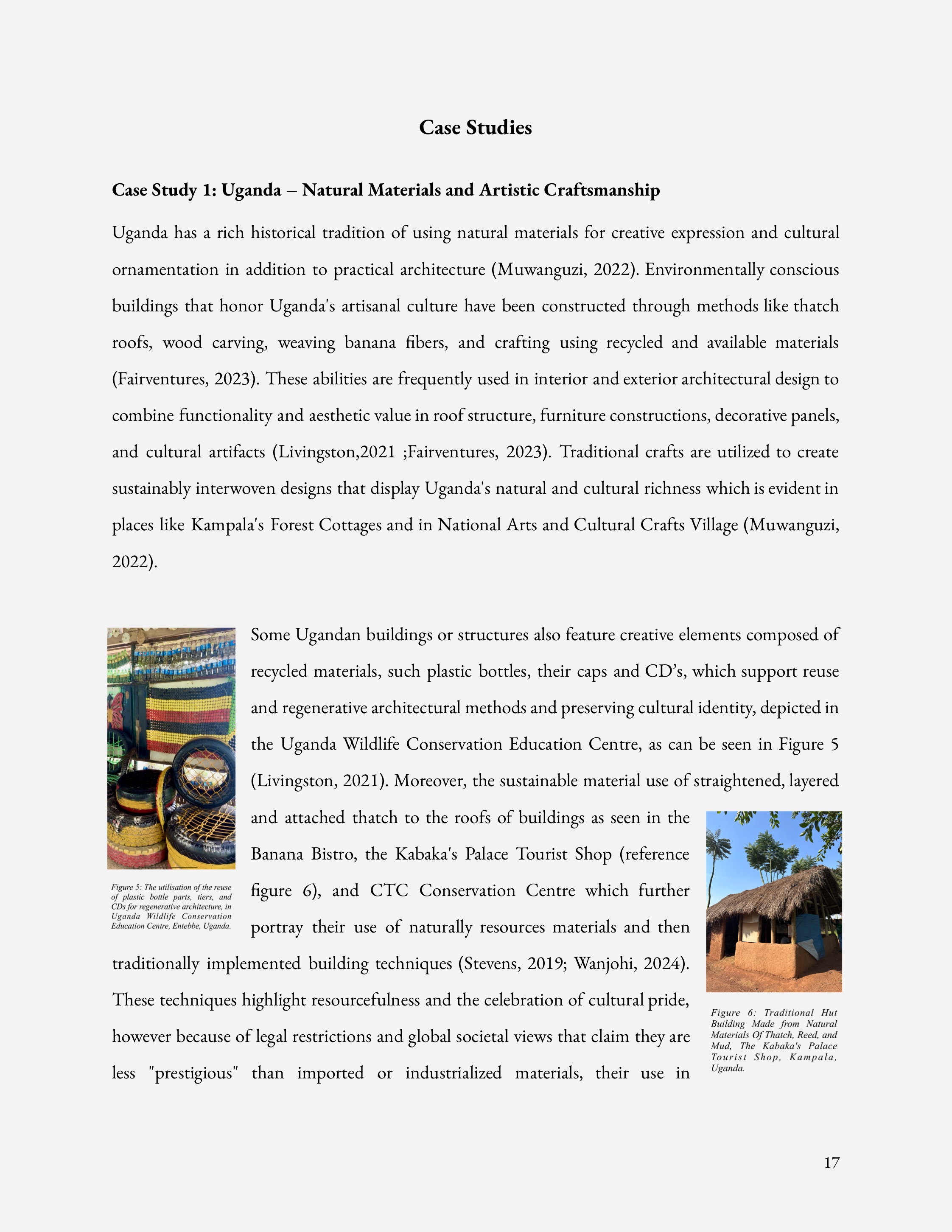 Case Studies

Case Study 1: Uganda – Natural Materials and Artistic Craftsmanship

Uganda has a rich historical tradition of using natural materials for creative expression and cultural ornamentation in addition to practical architecture (Muwanguzi, 2022). Environmentally conscious buildings that honor Uganda's artisanal culture have been constructed through methods like thatch roofs, wood carving, weaving banana fibers, and crafting using recycled and available materials (Fairventures, 2023). These abilities are frequently used in interior and exterior architectural design to combine functionality and aesthetic value in roof structure, furniture constructions, decorative panels, and cultural artifacts (Livingston,2021 ;Fairventures, 2023). Traditional crafts are utilized to create sustainably interwoven designs that display Uganda's natural and cultural richness which is evident in places like Kampala's Forest Cottages and in National Arts and Cultural Crafts Village (Muwanguzi, 2022).

Some Ugandan buildings or structures also feature creative elements composed of recycled materials, such plastic bottles, their caps and CD's, which support reuse and regenerative architectural methods and preserving cultural identity, depicted in the Uganda Wildlife Conservation Education Centre, as can be seen in Figure 5 (Livingston, 2021). Moreover, the sustainable material use of straightened, layered and attached thatch to the roofs of buildings as seen in the Banana Bistro, the Kabaka's Palace Tourist Shop (reference figure 6), and CTC Conservation Centre which further portray their use of naturally resources materials and then traditionally implemented building techniques (Stevens, 2019; Wanjohi, 2024). These techniques highlight resourcefulness and the celebration of cultural pride, however because of legal restrictions and global societal views that claim they are less "prestigious" than imported or industrialized materials, their use in

Figure 5: The utilisation of the reuse of plastic bottle parts, tiers, and CDs for regenerative architecture, in Uganda Wildlife Conservation Education Centre, Entebbe, Uganda.

Figure 6: Traditional Hut Building Made from Natural Materials Of Thatch, Reed, and Mud, The Kabaka's Palace Tourist Shop, Kampala, Uganda.

17